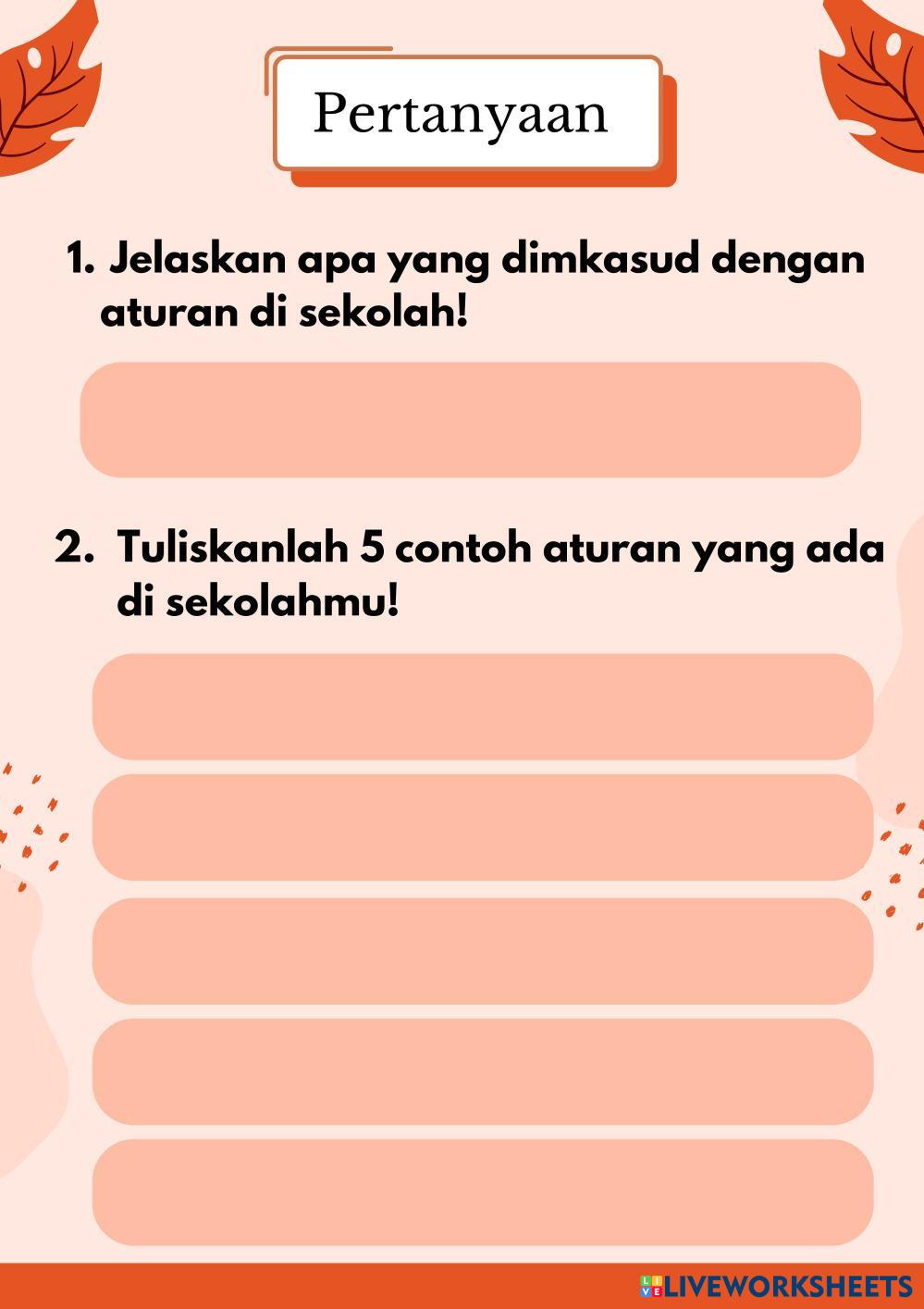 Pertanyaan

1. Jelaskan apa yang dimkasud dengan aturan di sekolah!

2. Tuliskanlah 5 contoh aturan yang ada di sekolahmu!

LIVEWORKSHEETS